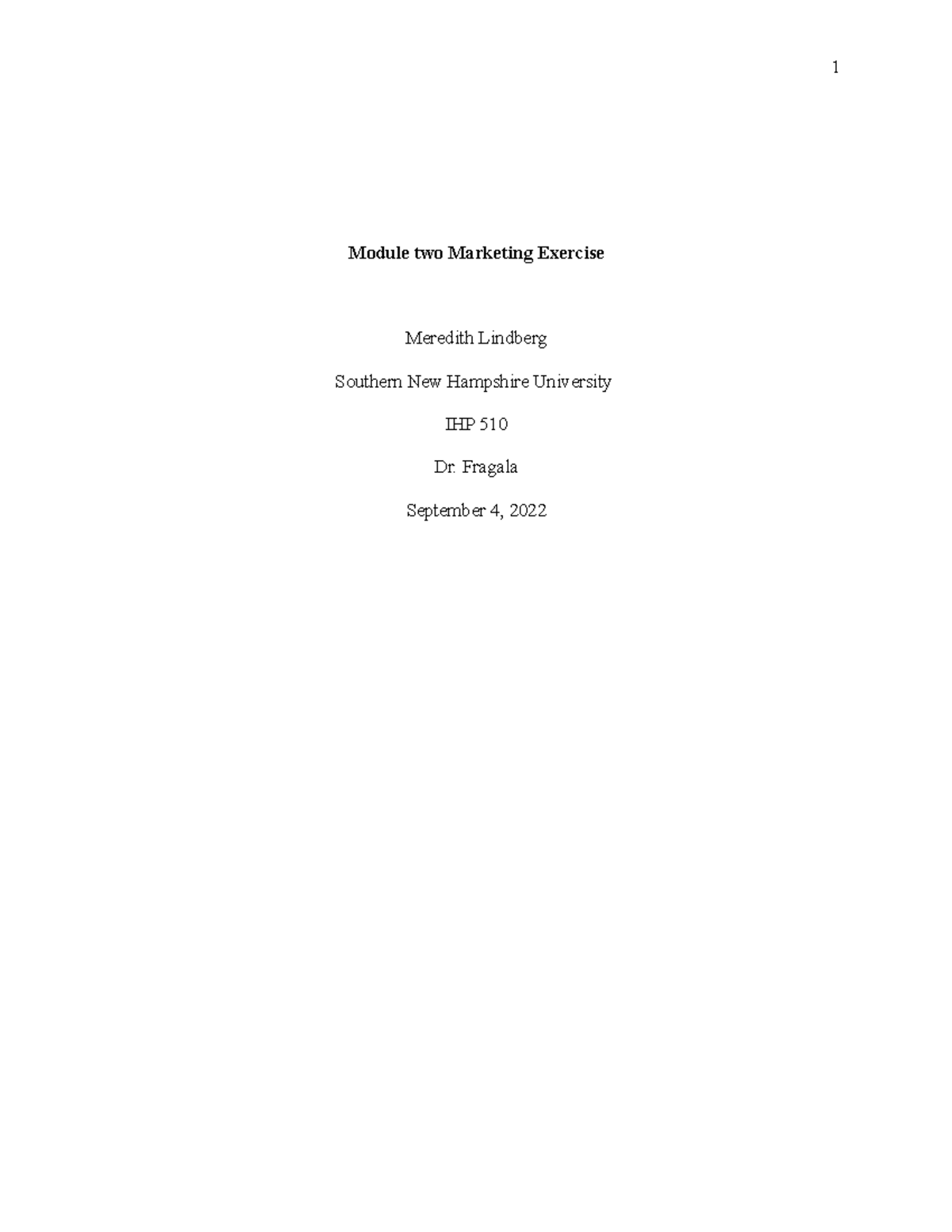 1

Module two Marketing Exercise

Meredith Lindberg

Southern New Hampshire University

IHP 510

Dr. Fragala

September 4, 2022